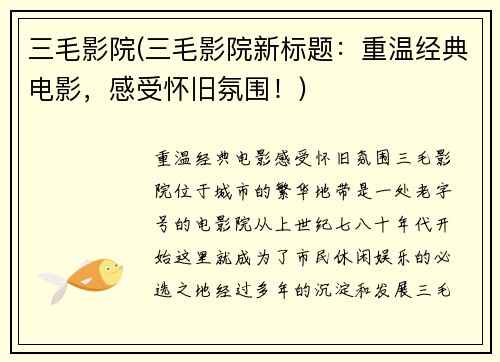 三毛影院(三毛影院新标题：重温经典电影，感受怀旧氛围！)

重温经典电影感受怀旧氛围三毛影院位于城市的繁华地带是一处老字号的电影院从上世纪七八十年代开始这里就成为了市民休闲娱乐的必选之地经过多年的沉淀和发展三毛